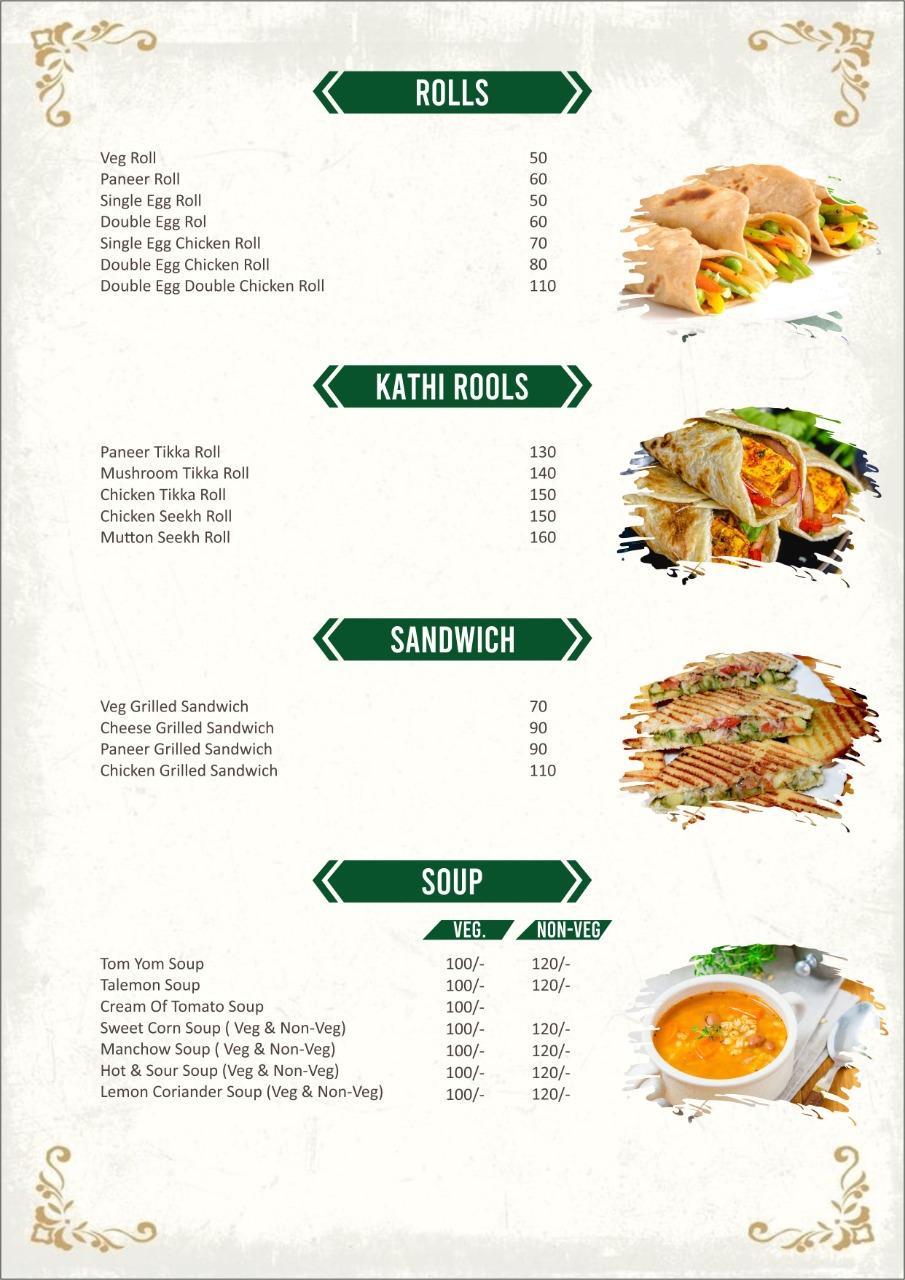 ROLLS

| | |
|---|---|
| Veg Roll | 50 |
| Paneer Roll | 60 |
| Single Egg Roll | 50 |
| Double Egg Rol | 60 |
| Single Egg Chicken Roll | 70 |
| Double Egg Chicken Roll | 80 |
| Double Egg Double Chicken Roll | 110 |

KATHI ROOLS

| | |
|---|---|
| Paneer Tikka Roll | 130 |
| Mushroom Tikka Roll | 140 |
| Chicken Tikka Roll | 150 |
| Chicken Seekh Roll | 150 |
| Mutton Seekh Roll | 160 |

SANDWICH

| | |
|---|---|
| Veg Grilled Sandwich | 70 |
| Cheese Grilled Sandwich | 90 |
| Paneer Grilled Sandwich | 90 |
| Chicken Grilled Sandwich | 110 |

SOUP

| | VEG. | NON-VEG |
|---|---|---|
| Tom Yom Soup | 100/- | 120/- |
| Talemon Soup | 100/- | 120/- |
| Cream Of Tomato Soup | 100/- | |
| Sweet Corn Soup ( Veg & Non-Veg) | 100/- | 120/- |
| Manchow Soup ( Veg & Non-Veg) | 100/- | 120/- |
| Hot & Sour Soup (Veg & Non-Veg) | 100/- | 120/- |
| Lemon Coriander Soup (Veg & Non-Veg) | 100/- | 120/- |